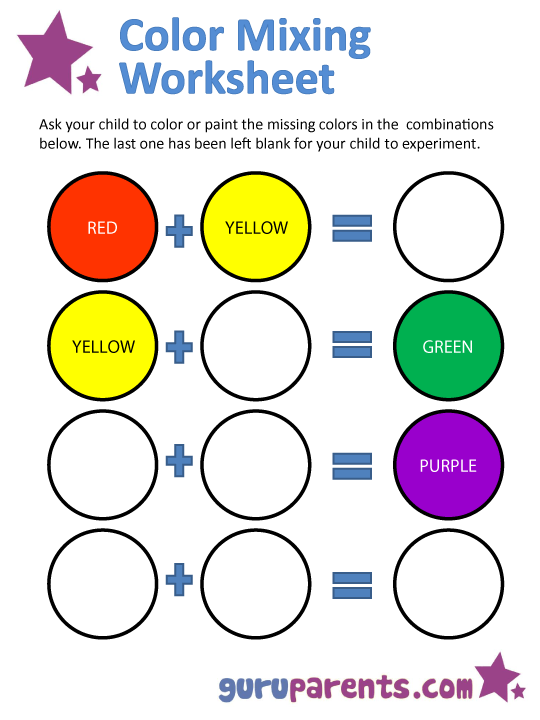 Color Mixing Worksheet

Ask your child to color or paint the missing colors in the combinations below. The last one has been left blank for your child to experiment.

RED + YELLOW =

YELLOW + = GREEN

+ = PURPLE

+ =

guruparents.com